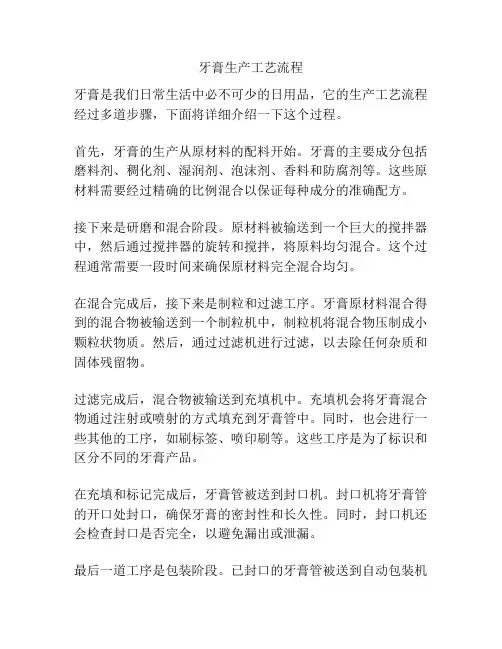 牙膏生产工艺流程

牙膏是我们日常生活中必不可少的日用品，它的生产工艺流程经过多道步骤，下面将详细介绍一下这个过程。

首先，牙膏的生产从原材料的配料开始。牙膏的主要成分包括磨料剂、稠化剂、湿润剂、泡沫剂、香料和防腐剂等。这些原材料需要经过精确的比例混合以保证每种成分的准确配方。

接下来是研磨和混合阶段。原材料被输送到一个巨大的搅拌器中，然后通过搅拌器的旋转和搅拌，将原料均匀混合。这个过程通常需要一段时间来确保原材料完全混合均匀。

在混合完成后，接下来是制粒和过滤工序。牙膏原材料混合得到的混合物被输送到一个制粒机中，制粒机将混合物压制成小颗粒状物质。然后，通过过滤机进行过滤，以去除任何杂质和固体残留物。

过滤完成后，混合物被输送到充填机中。充填机会将牙膏混合物通过注射或喷射的方式填充到牙膏管中。同时，也会进行一些其他的工序，如刷标签、喷印刷等。这些工序是为了标识和区分不同的牙膏产品。

在充填和标记完成后，牙膏管被送到封口机。封口机将牙膏管的开口处封口，确保牙膏的密封性和长久性。同时，封口机还会检查封口是否完全，以避免漏出或泄漏。

最后一道工序是包装阶段。已封口的牙膏管被送到自动包装机